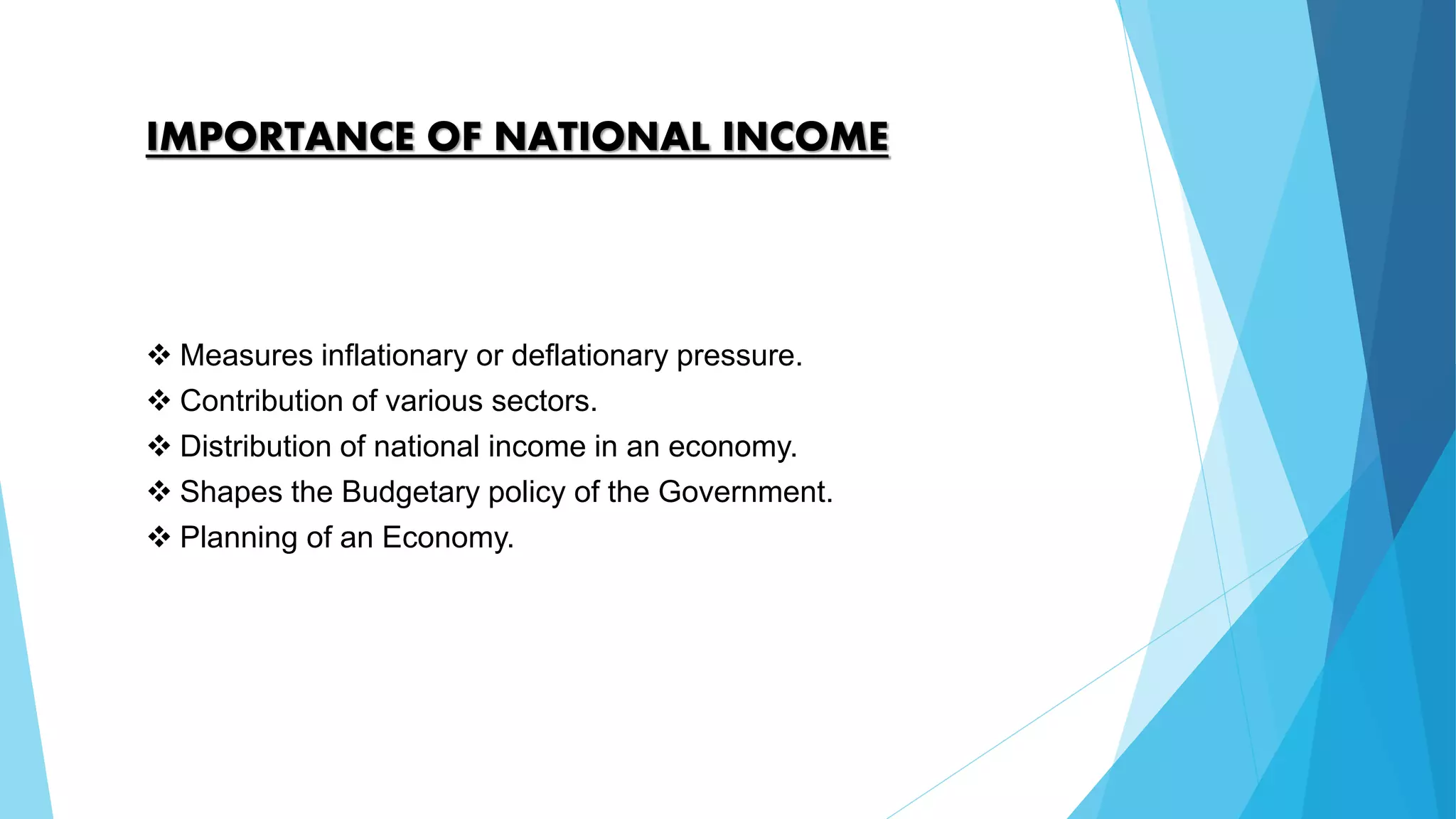 IMPORTANCE OF NATIONAL INCOME

❖ Measures inflationary or deflationary pressure.
❖ Contribution of various sectors.
❖ Distribution of national income in an economy.
❖ Shapes the Budgetary policy of the Government.
❖ Planning of an Economy.